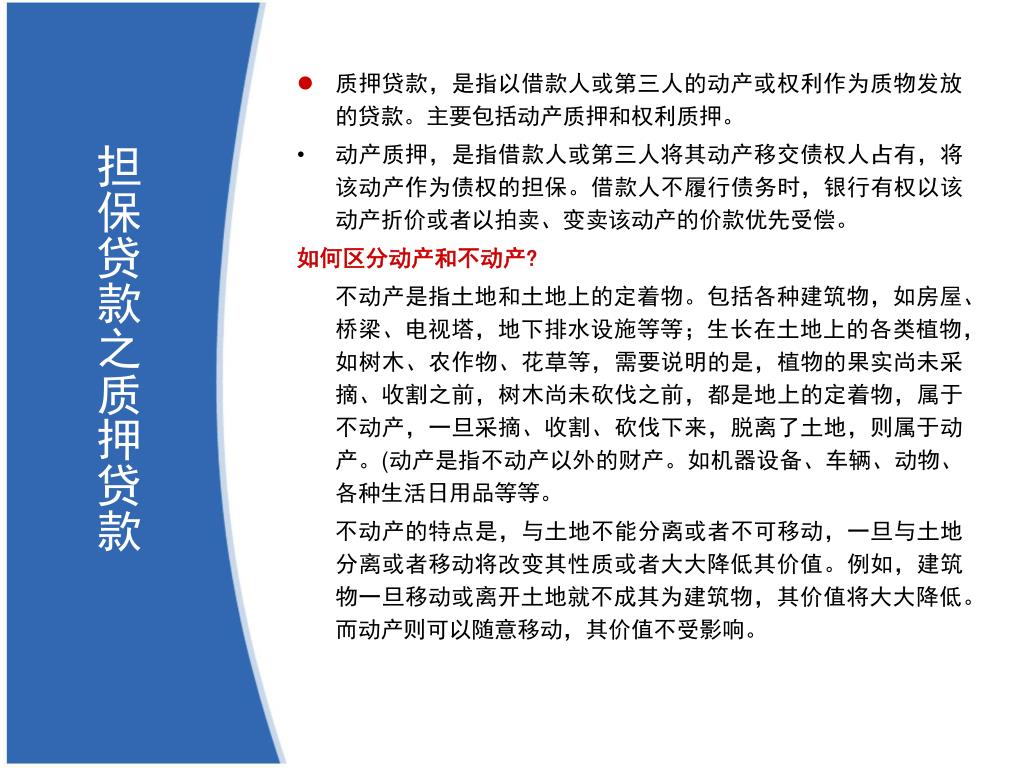 担保贷款之质押贷款

● 质押贷款，是指以借款人或第三人的动产或权利作为质物发放的贷款。主要包括动产质押和权利质押。

• 动产质押，是指借款人或第三人将其动产移交债权人占有，将该动产作为债权的担保。借款人不履行债务时，银行有权以该动产折价或者以拍卖、变卖该动产的价款优先受偿。

如何区分动产和不动产?

不动产是指土地和土地上的定着物。包括各种建筑物，如房屋、桥梁、电视塔，地下排水设施等等；生长在土地上的各类植物，如树木、农作物、花草等，需要说明的是，植物的果实尚未采摘、收割之前，树木尚未砍伐之前，都是地上的定着物，属于不动产，一旦采摘、收割、砍伐下来，脱离了土地，则属于动产。(动产是指不动产以外的财产。如机器设备、车辆、动物、各种生活日用品等等。

不动产的特点是，与土地不能分离或者不可移动，一旦与土地分离或者移动将改变其性质或者大大降低其价值。例如，建筑物一旦移动或离开土地就不成其为建筑物，其价值将大大降低。而动产则可以随意移动，其价值不受影响。